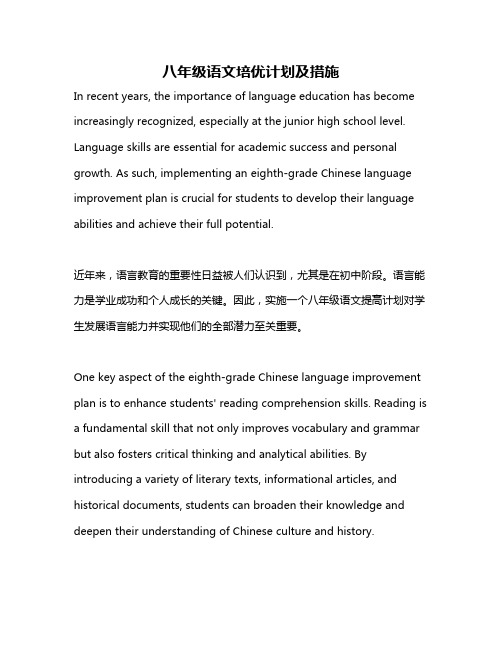 八年级语文培优计划及措施

In recent years, the importance of language education has become increasingly recognized, especially at the junior high school level. Language skills are essential for academic success and personal growth. As such, implementing an eighth-grade Chinese language improvement plan is crucial for students to develop their language abilities and achieve their full potential.

近年来，语言教育的重要性日益被人们认识到，尤其是在初中阶段。语言能力是学业成功和个人成长的关键。因此，实施一个八年级语文提高计划对学生发展语言能力并实现他们的全部潜力至关重要。

One key aspect of the eighth-grade Chinese language improvement plan is to enhance students' reading comprehension skills. Reading is a fundamental skill that not only improves vocabulary and grammar but also fosters critical thinking and analytical abilities. By introducing a variety of literary texts, informational articles, and historical documents, students can broaden their knowledge and deepen their understanding of Chinese culture and history.